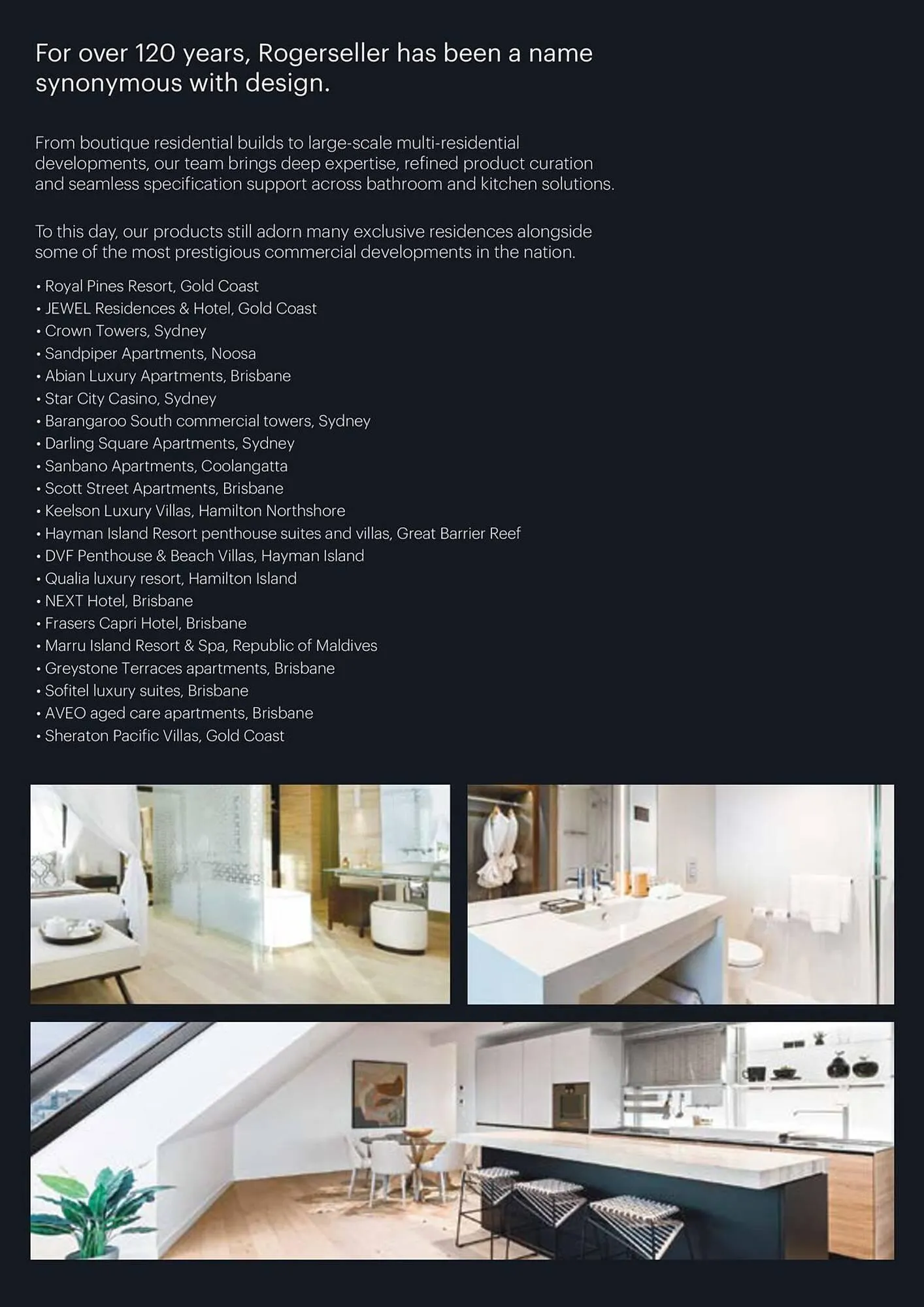 For over 120 years, Rogerseller has been a name synonymous with design.

From boutique residential builds to large-scale multi-residential developments, our team brings deep expertise, refined product curation and seamless specification support across bathroom and kitchen solutions.

To this day, our products still adorn many exclusive residences alongside some of the most prestigious commercial developments in the nation.

• Royal Pines Resort, Gold Coast
• JEWEL Residences & Hotel, Gold Coast
• Crown Towers, Sydney
• Sandpiper Apartments, Noosa
• Abian Luxury Apartments, Brisbane
• Star City Casino, Sydney
• Barangaroo South commercial towers, Sydney
• Darling Square Apartments, Sydney
• Sanbano Apartments, Coolangatta
• Scott Street Apartments, Brisbane
• Keelson Luxury Villas, Hamilton Northshore
• Hayman Island Resort penthouse suites and villas, Great Barrier Reef
• DVF Penthouse & Beach Villas, Hayman Island
• Qualia luxury resort, Hamilton Island
• NEXT Hotel, Brisbane
• Frasers Capri Hotel, Brisbane
• Marru Island Resort & Spa, Republic of Maldives
• Greystone Terraces apartments, Brisbane
• Sofitel luxury suites, Brisbane
• AVEO aged care apartments, Brisbane
• Sheraton Pacific Villas, Gold Coast